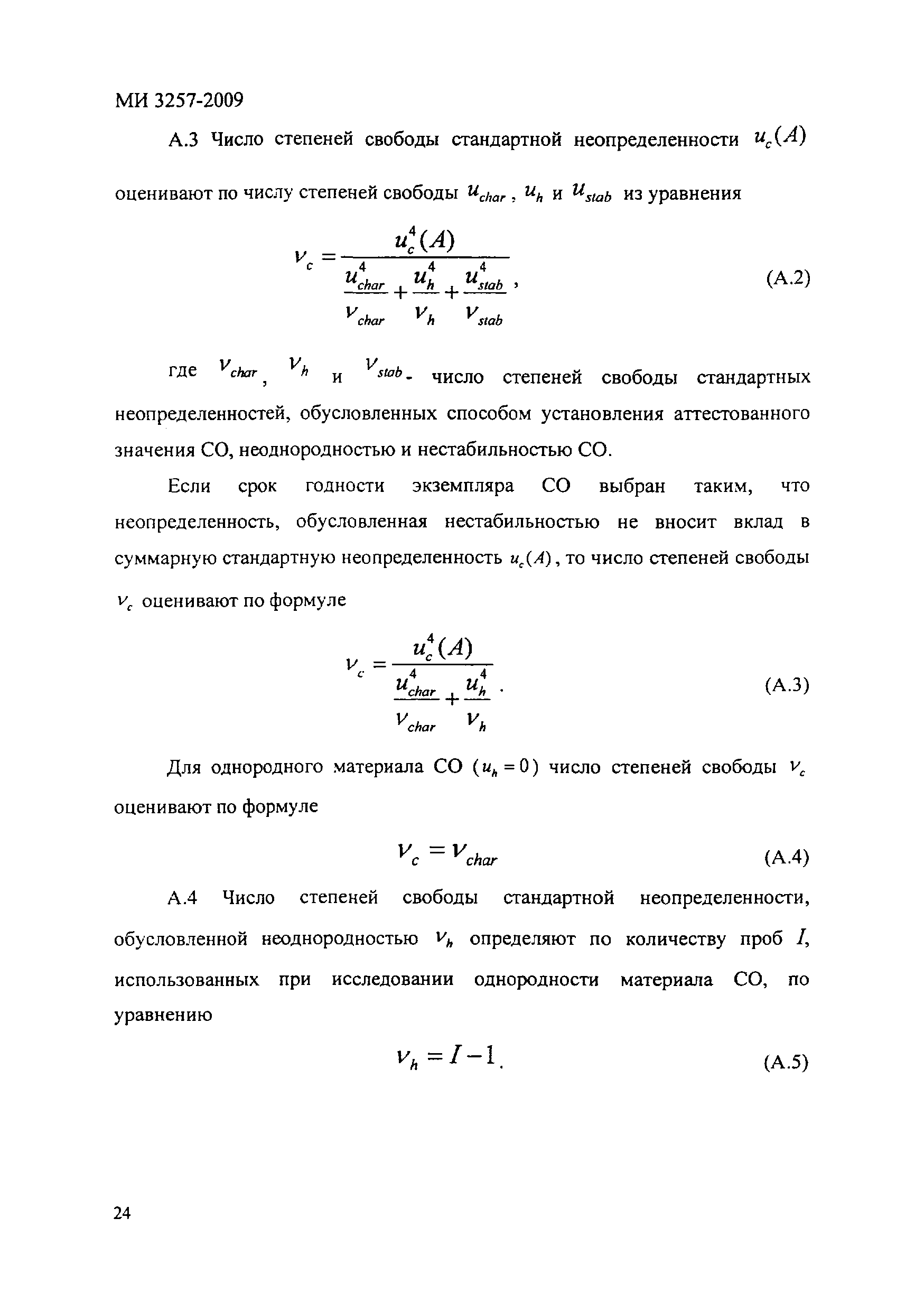 МИ 3257-2009

А.3 Число степеней свободы стандартной неопределенности $u_c(A)$ оценивают по числу степеней свободы $u_{char}$, $u_h$ и $u_{stab}$ из уравнения

$$\nu_c = \frac{u_c^4(A)}{\frac{u_{char}^4}{\nu_{char}} + \frac{u_h^4}{\nu_h} + \frac{u_{stab}^4}{\nu_{stab}}},$$ (А.2)

где $\nu_{char}$, $\nu_h$ и $\nu_{stab}$ - число степеней свободы стандартных неопределенностей, обусловленных способом установления аттестованного значения СО, неоднородностью и нестабильностью СО.

Если срок годности экземпляра СО выбран таким, что неопределенность, обусловленная нестабильностью не вносит вклад в суммарную стандартную неопределенность $u_c(A)$, то число степеней свободы $\nu_c$ оценивают по формуле

$$\nu_c = \frac{u_c^4(A)}{\frac{u_{char}^4}{\nu_{char}} + \frac{u_h^4}{\nu_h}}.$$ (А.3)

Для однородного материала СО ($u_h = 0$) число степеней свободы $\nu_c$ оценивают по формуле

$$\nu_c = \nu_{char}$$ (А.4)

А.4 Число степеней свободы стандартной неопределенности, обусловленной неоднородностью $\nu_h$ определяют по количеству проб $I$, использованных при исследовании однородности материала СО, по уравнению

$$\nu_h = I - 1.$$ (А.5)

24